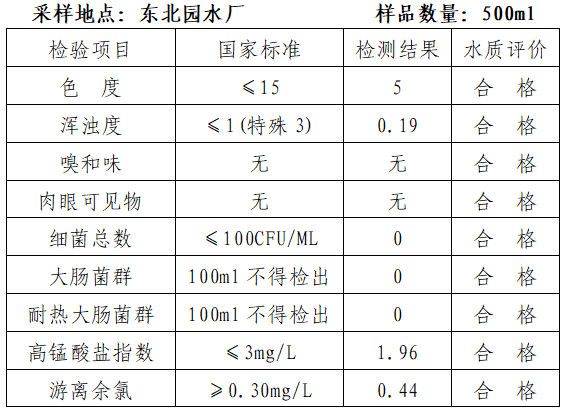 采样地点：东北园水厂　　　　样品数量：500ml

| 检验项目 | 国家标准 | 检测结果 | 水质评价 |
|---|---|---|---|
| 色　度 | ≤15 | 5 | 合　格 |
| 浑浊度 | ≤1（特殊 3） | 0.19 | 合　格 |
| 嗅和味 | 无 | 无 | 合　格 |
| 肉眼可见物 | 无 | 无 | 合　格 |
| 细菌总数 | ≤100CFU/ML | 0 | 合　格 |
| 大肠菌群 | 100ml 不得检出 | 0 | 合　格 |
| 耐热大肠菌群 | 100ml 不得检出 | 0 | 合　格 |
| 高锰酸盐指数 | ≤3mg/L | 1.96 | 合　格 |
| 游离余氯 | ≥0.30mg/L | 0.44 | 合　格 |